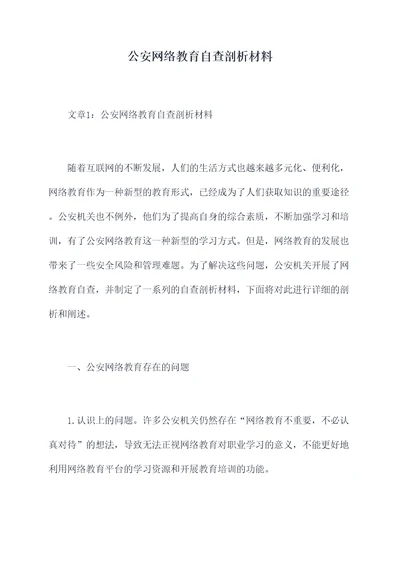 公安网络教育自查剖析材料

文章1：公安网络教育自查剖析材料

随着互联网的不断发展，人们的生活方式也越来越多元化、便利化，网络教育作为一种新型的教育形式，已经成为了人们获取知识的重要途径。公安机关也不例外，他们为了提高自身的综合素质，不断加强学习和培训，有了公安网络教育这一种新型的学习方式。但是，网络教育的发展也带来了一些安全风险和管理难题。为了解决这些问题，公安机关开展了网络教育自查，并制定了一系列的自查剖析材料，下面将对此进行详细的剖析和阐述。

一、公安网络教育存在的问题

1.认识上的问题。许多公安机关仍然存在“网络教育不重要，不必认真对待”的想法，导致无法正视网络教育对职业学习的意义，不能更好地利用网络教育平台的学习资源和开展教育培训的功能。